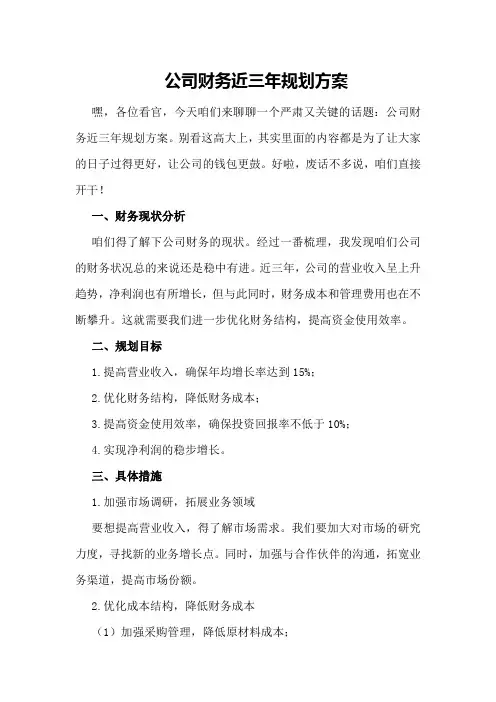 公司财务近三年规划方案

嘿，各位看官，今天咱们来聊聊一个严肃又关键的话题：公司财务近三年规划方案。别看这高大上，其实里面的内容都是为了让大家的日子过得更好，让公司的钱包更鼓。好啦，废话不多说，咱们直接开干！

一、财务现状分析

咱们得了解下公司财务的现状。经过一番梳理，我发现咱们公司的财务状况总的来说还是稳中有进。近三年，公司的营业收入呈上升趋势，净利润也有所增长，但与此同时，财务成本和管理费用也在不断攀升。这就需要我们进一步优化财务结构，提高资金使用效率。

二、规划目标

1.提高营业收入，确保年均增长率达到15%；

2.优化财务结构，降低财务成本；

3.提高资金使用效率，确保投资回报率不低于10%；

4.实现净利润的稳步增长。

三、具体措施

1.加强市场调研，拓展业务领域

要想提高营业收入，得了解市场需求。我们要加大对市场的研究力度，寻找新的业务增长点。同时，加强与合作伙伴的沟通，拓宽业务渠道，提高市场份额。

2.优化成本结构，降低财务成本

（1）加强采购管理，降低原材料成本；